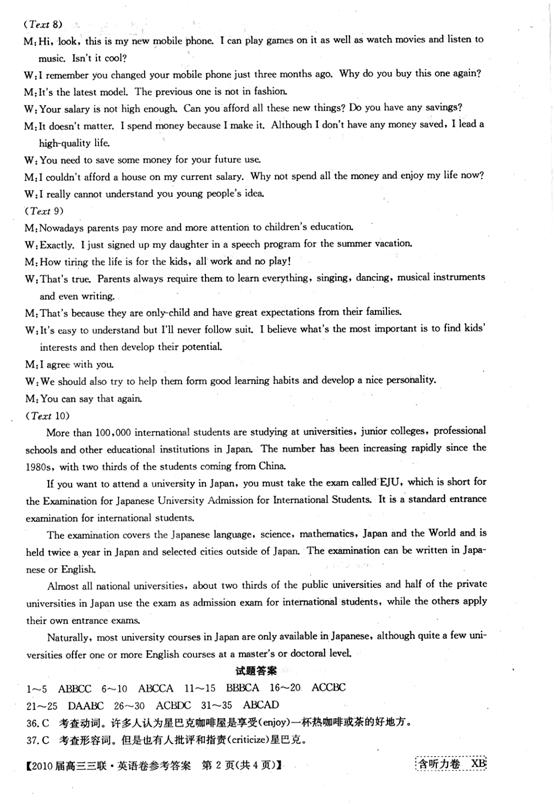 (Text 8)
M: Hi, look, this is my new mobile phone. I can play games on it as well as watch movies and listen to music. Isn't it cool?
W: I remember you changed your mobile phone just three months ago. Why do you buy this one again?
M: It's the latest model. The previous one is not in fashion.
W: Your salary is not high enough. Can you afford all these new things? Do you have any savings?
M: It doesn't matter. I spend money because I make it. Although I don't have any money saved, I lead a high-quality life.
W: You need to save some money for your future use.
M: I couldn't afford a house on my current salary. Why not spend all the money and enjoy my life now?
W: I really cannot understand you young people's idea.
(Text 9)
M: Nowadays parents pay more and more attention to children's education.
W: Exactly. I just signed up my daughter in a speech program for the summer vacation.
M: How tiring the life is for the kids, all work and no play!
W: That's true. Parents always require them to learn everything, singing, dancing, musical instruments and even writing.
M: That's because they are only-child and have great expectations from their families.
W: It's easy to understand but I'll never follow suit. I believe what's the most important is to find kids' interests and then develop their potential.
M: I agree with you.
W: We should also try to help them form good learning habits and develop a nice personality.
M: You can say that again.
(Text 10)
More than 100,000 international students are studying at universities, junior colleges, professional schools and other educational institutions in Japan. The number has been increasing rapidly since the 1980s, with two thirds of the students coming from China.
If you want to attend a university in Japan, you must take the exam called EJU, which is short for the Examination for Japanese University Admission for International Students. It is a standard entrance examination for international students.
The examination covers the Japanese language, science, mathematics, Japan and the World and is held twice a year in Japan and selected cities outside of Japan. The examination can be written in Japanese or English.
Almost all national universities, about two thirds of the public universities and half of the private universities in Japan use the exam as admission exam for international students, while the others apply their own entrance exams.
Naturally, most university courses in Japan are only available in Japanese, although quite a few universities offer one or more English courses at a master's or doctoral level.
试题答案
1~5 ABBCC 6~10 ABCCA 11~15 BBBCA 16~20 ACCBC
21~25 DAABC 26~30 ACBDC 31~35 ABCAD
36. C 考查动词。许多人认为星巴克咖啡屋是享受(enjoy)一杯热咖啡或茶的好地方。
37. C 考查形容词。但是也有人批评和指责(criticize)星巴克。
【2010届高三三联·英语卷参考答案 第2页(共4页)】 含听力卷 XB